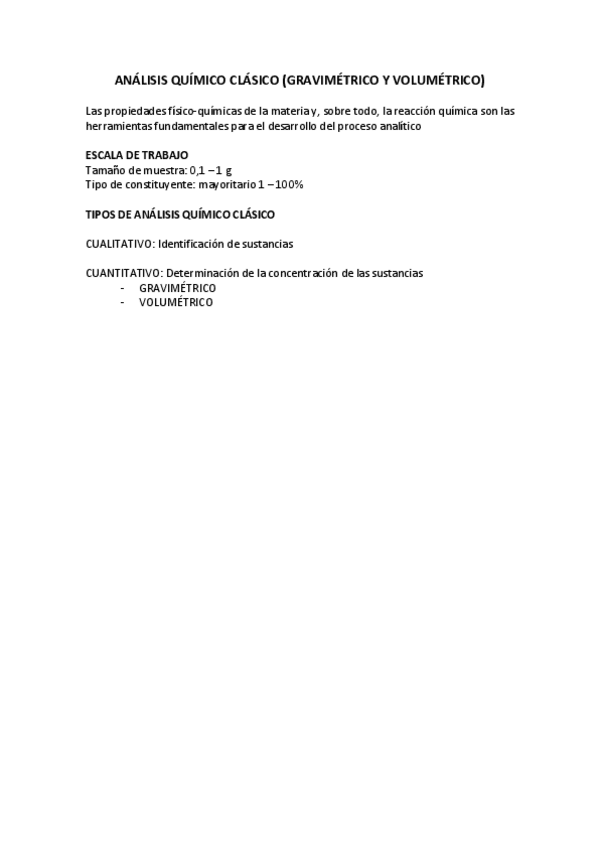 ANÁLISIS QUÍMICO CLÁSICO (GRAVIMÉTRICO Y VOLUMÉTRICO)

Las propiedades físico-químicas de la materia y, sobre todo, la reacción química son las herramientas fundamentales para el desarrollo del proceso analítico

ESCALA DE TRABAJO
Tamaño de muestra: 0,1 – 1 g
Tipo de constituyente: mayoritario 1 – 100%

TIPOS DE ANÁLISIS QUÍMICO CLÁSICO

CUALITATIVO: Identificación de sustancias

CUANTITATIVO: Determinación de la concentración de las sustancias
- GRAVIMÉTRICO
- VOLUMÉTRICO